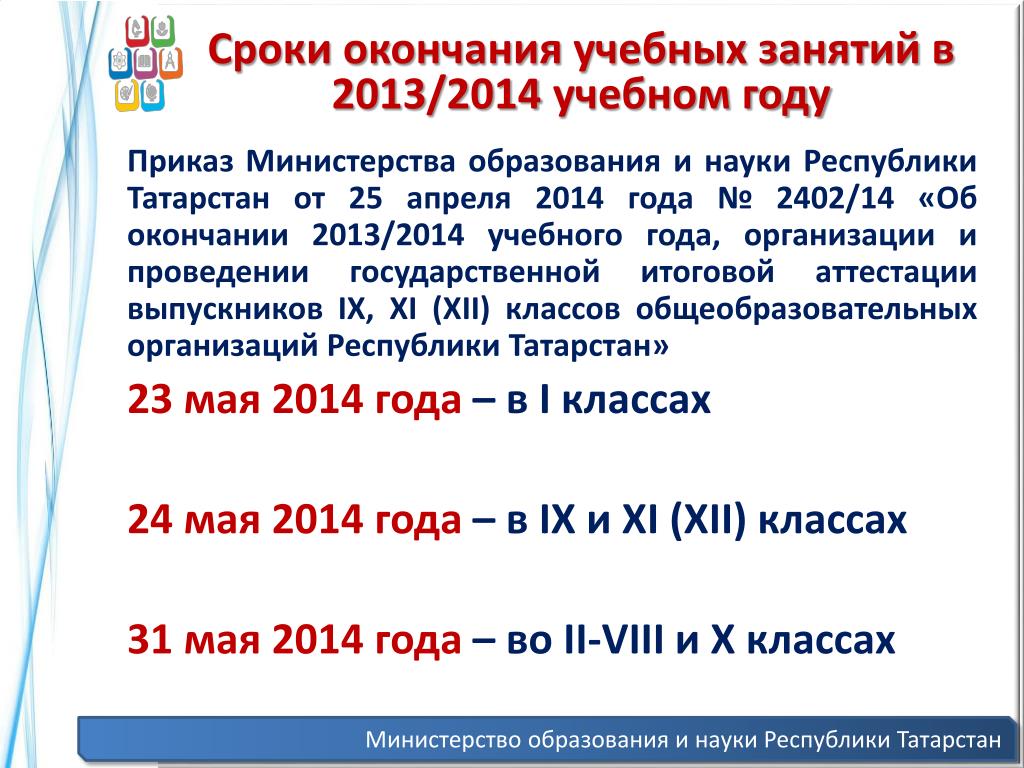 Сроки окончания учебных занятий в 2013/2014 учебном году

Приказ Министерства образования и науки Республики Татарстан от 25 апреля 2014 года № 2402/14 «Об окончании 2013/2014 учебного года, организации и проведении государственной итоговой аттестации выпускников IX, XI (XII) классов общеобразовательных организаций Республики Татарстан»

23 мая 2014 года – в I классах

24 мая 2014 года – в IX и XI (XII) классах

31 мая 2014 года – во II-VIII и X классах

Министерство образования и науки Республики Татарстан